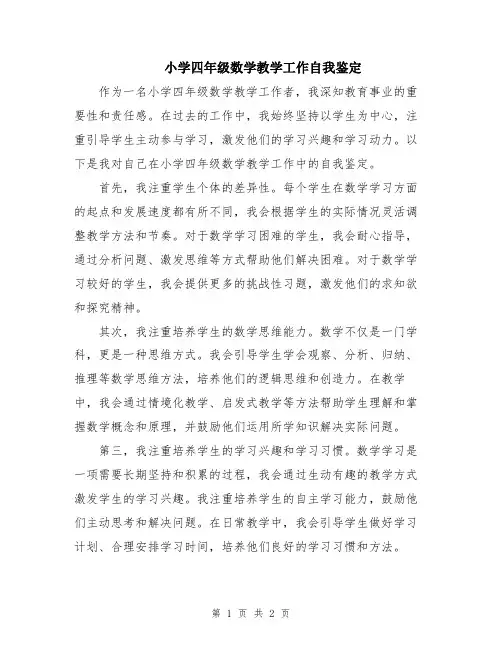 小学四年级数学教学工作自我鉴定

作为一名小学四年级数学教学工作者，我深知教育事业的重要性和责任感。在过去的工作中，我始终坚持以学生为中心，注重引导学生主动参与学习，激发他们的学习兴趣和学习动力。以下是我对自己在小学四年级数学教学工作中的自我鉴定。

首先，我注重学生个体的差异性。每个学生在数学学习方面的起点和发展速度都有所不同，我会根据学生的实际情况灵活调整教学方法和节奏。对于数学学习困难的学生，我会耐心指导，通过分析问题、激发思维等方式帮助他们解决困难。对于数学学习较好的学生，我会提供更多的挑战性习题，激发他们的求知欲和探究精神。

其次，我注重培养学生的数学思维能力。数学不仅是一门学科，更是一种思维方式。我会引导学生学会观察、分析、归纳、推理等数学思维方法，培养他们的逻辑思维和创造力。在教学中，我会通过情境化教学、启发式教学等方法帮助学生理解和掌握数学概念和原理，并鼓励他们运用所学知识解决实际问题。

第三，我注重培养学生的学习兴趣和学习习惯。数学学习是一项需要长期坚持和积累的过程，我会通过生动有趣的教学方式激发学生的学习兴趣。我注重培养学生的自主学习能力，鼓励他们主动思考和解决问题。在日常教学中，我会引导学生做好学习计划、合理安排学习时间，培养他们良好的学习习惯和方法。

第 1 页 共 2 页